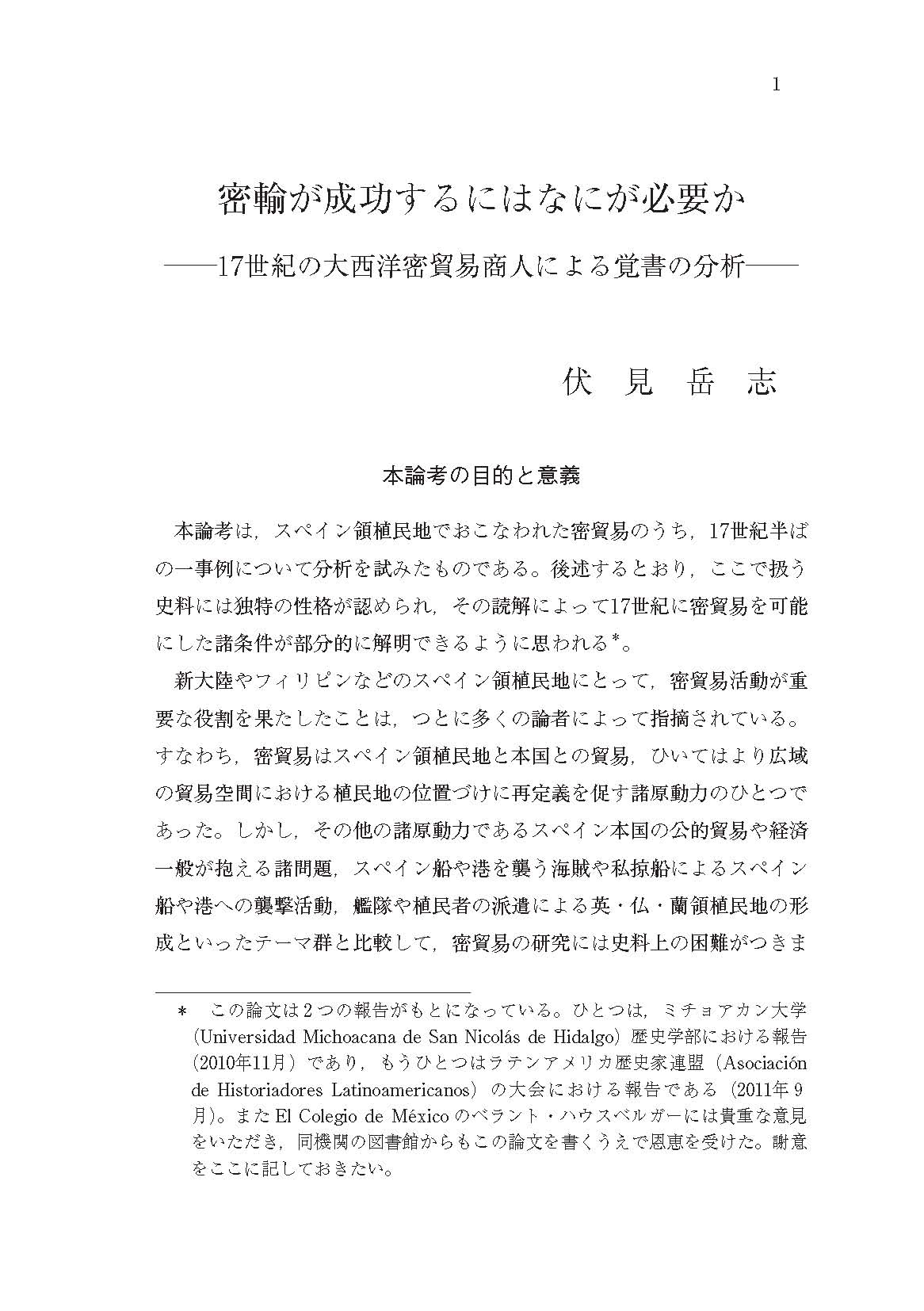 1

密輸が成功するにはなにが必要か
――17世紀の大西洋密貿易商人による覚書の分析――

伏 見 岳 志

本論考の目的と意義

本論考は，スペイン領植民地でおこなわれた密貿易のうち，17世紀半ばの一事例について分析を試みたものである。後述するとおり，ここで扱う史料には独特の性格が認められ，その読解によって17世紀に密貿易を可能にした諸条件が部分的に解明できるように思われる*。

新大陸やフィリピンなどのスペイン領植民地にとって，密貿易活動が重要な役割を果たしたことは，つとに多くの論者によって指摘されている。すなわち，密貿易はスペイン領植民地と本国との貿易，ひいてはより広域の貿易空間における植民地の位置づけに再定義を促す諸原動力のひとつであった。しかし，その他の諸原動力であるスペイン本国の公的貿易や経済一般が抱える諸問題，スペイン船や港を襲う海賊や私掠船によるスペイン船や港への襲撃活動，艦隊や植民者の派遣による英・仏・蘭領植民地の形成といったテーマ群と比較して，密貿易の研究には史料上の困難がつきま

* この論文は2つの報告がもとになっている。ひとつは，ミチョアカン大学（Universidad Michoacana de San Nicolás de Hidalgo）歴史学部における報告（2010年11月）であり，もうひとつはラテンアメリカ歴史家連盟（Asociación de Historiadores Latinoamericanos）の大会における報告である（2011年9月）。またEl Colegio de Méxicoのベラント・ハウスベルガーには貴重な意見をいただき，同機関の図書館からもこの論文を書くうえで恩恵を受けた。謝意をここに記しておきたい。